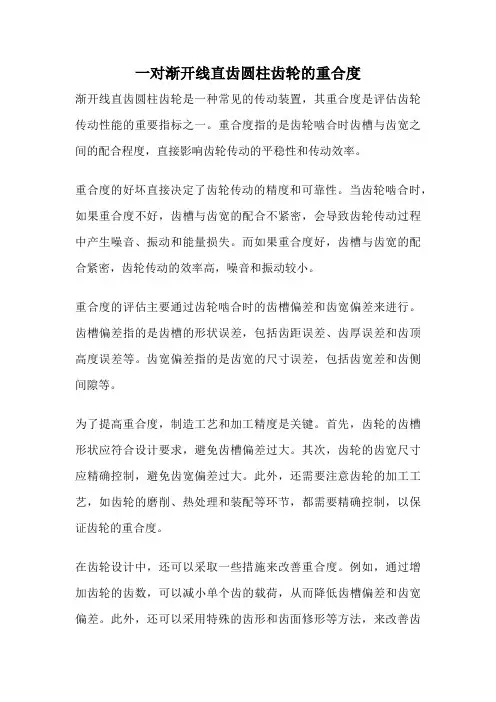 一对渐开线直齿圆柱齿轮的重合度

渐开线直齿圆柱齿轮是一种常见的传动装置，其重合度是评估齿轮传动性能的重要指标之一。重合度指的是齿轮啮合时齿槽与齿宽之间的配合程度，直接影响齿轮传动的平稳性和传动效率。

重合度的好坏直接决定了齿轮传动的精度和可靠性。当齿轮啮合时，如果重合度不好，齿槽与齿宽的配合不紧密，会导致齿轮传动过程中产生噪音、振动和能量损失。而如果重合度好，齿槽与齿宽的配合紧密，齿轮传动的效率高，噪音和振动较小。

重合度的评估主要通过齿轮啮合时的齿槽偏差和齿宽偏差来进行。齿槽偏差指的是齿槽的形状误差，包括齿距误差、齿厚误差和齿顶高度误差等。齿宽偏差指的是齿宽的尺寸误差，包括齿宽差和齿侧间隙等。

为了提高重合度，制造工艺和加工精度是关键。首先，齿轮的齿槽形状应符合设计要求，避免齿槽偏差过大。其次，齿轮的齿宽尺寸应精确控制，避免齿宽偏差过大。此外，还需要注意齿轮的加工工艺，如齿轮的磨削、热处理和装配等环节，都需要精确控制，以保证齿轮的重合度。

在齿轮设计中，还可以采取一些措施来改善重合度。例如，通过增加齿轮的齿数，可以减小单个齿的载荷，从而降低齿槽偏差和齿宽偏差。此外，还可以采用特殊的齿形和齿面修形等方法，来改善齿